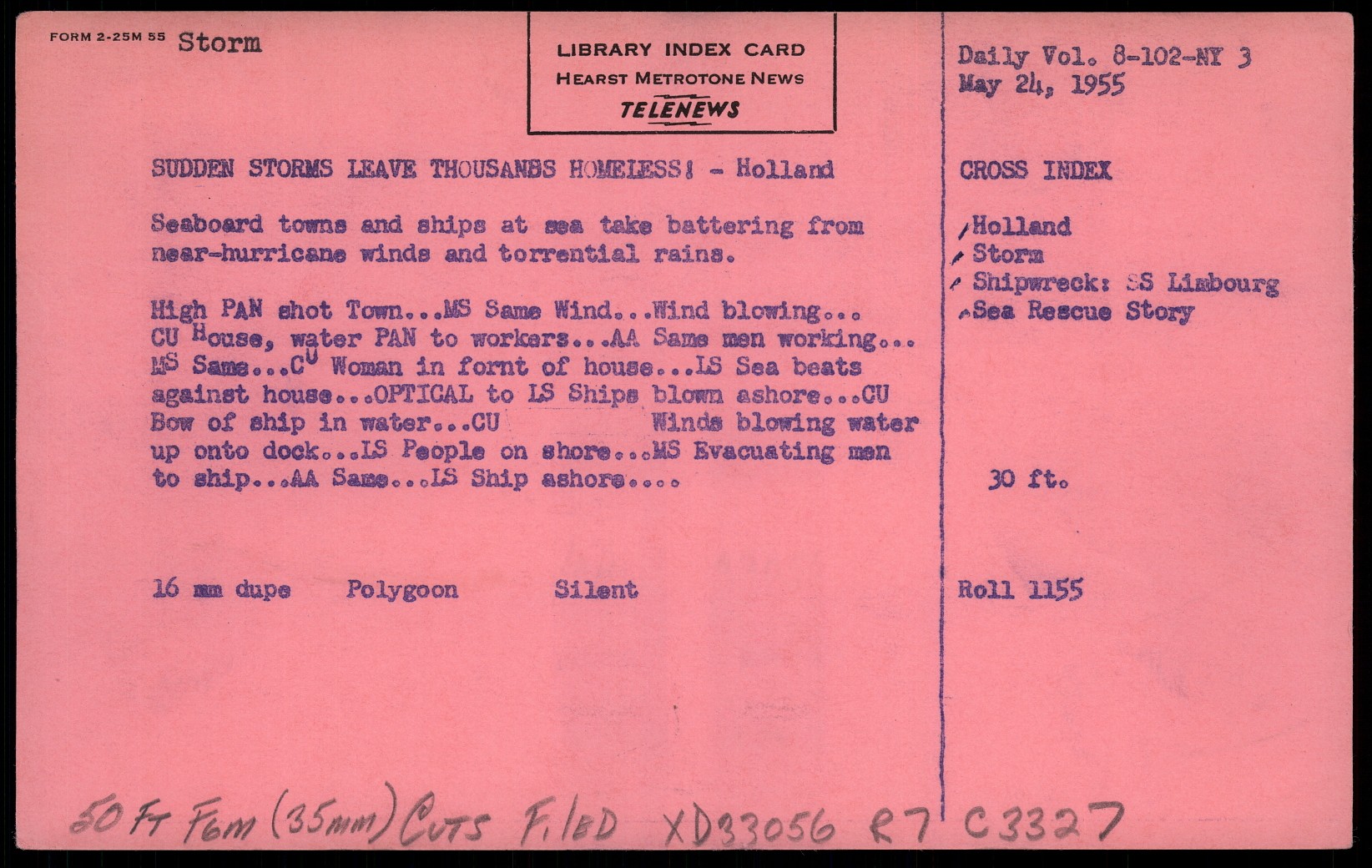 FORM 2-25M 55 Storm

LIBRARY INDEX CARD
HEARST METROTONE NEWS
TELENEWS

Daily Vol. 8-102-NY 3
May 24, 1955

SUDDEN STORMS LEAVE THOUSANDS HOMELESS! - Holland

Seaboard towns and ships at sea take battering from near-hurricane winds and torrential rains.

High PAN shot Town...MS Same Wind...Wind blowing... CU House, water PAN to workers...AA Same men working... MS Same...CU Woman in fornt of house...LS Sea beats against house...OPTICAL to LS Ships blown ashore...CU Bow of ship in water...CU Winds blowing water up onto dock...LS People on shore...MS Evacuating men to ship...AA Same...LS Ship ashore....

16 mm dupe Polygoon Silent

CROSS INDEX

Holland
Storm
Shipwreck: SS Limbourg
Sea Rescue Story

30 ft.

Roll 1155

50 FT FGM (35mm) CUTS FILED XD33056 R7 C3327